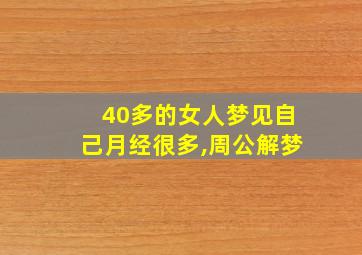 40多的女人梦见自己月经很多,周公解梦